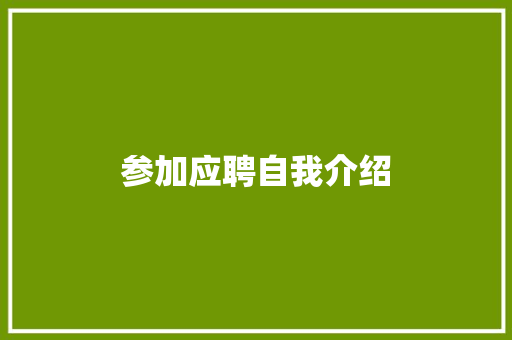 参加应聘自我介绍